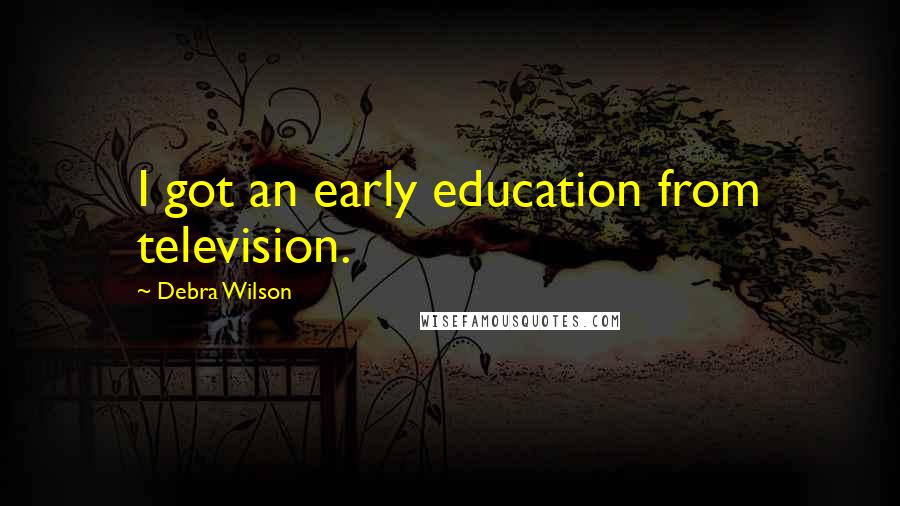 I got an early education from television.

~ Debra Wilson

WISEFAMOUSQUOTES.COM